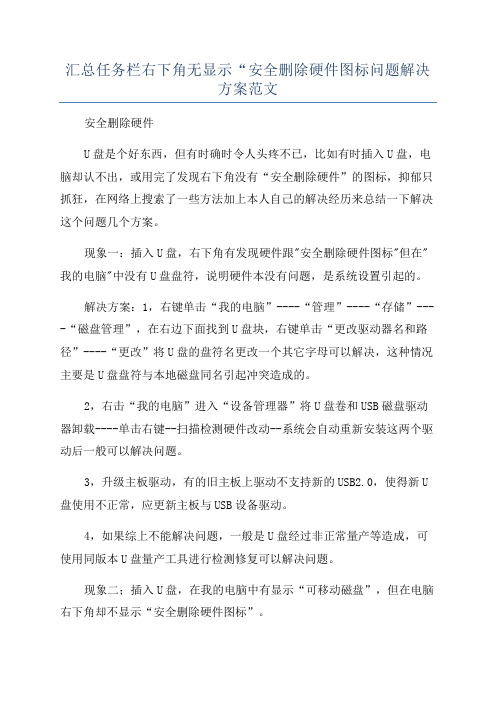 汇总任务栏右下角无显示“安全删除硬件图标问题解决方案范文

安全删除硬件

U盘是个好东西，但有时确时令人头疼不已，比如有时插入U盘，电脑却认不出，或用完了发现右下角没有“安全删除硬件”的图标，抑郁只抓狂，在网络上搜索了一些方法加上本人自己的解决经历来总结一下解决这个问题几个方案。

现象一：插入U盘，右下角有发现硬件跟"安全删除硬件图标"但在"我的电脑"中没有U盘盘符，说明硬件本没有问题，是系统设置引起的。

解决方案：1，右键单击“我的电脑”----“管理”----“存储”----“磁盘管理”，在右边下面找到U盘块，右键单击“更改驱动器名和路径”----“更改”将U盘的盘符名更改一个其它字母可以解决，这种情况主要是U盘盘符与本地磁盘同名引起冲突造成的。

2，右击“我的电脑”进入“设备管理器”将U盘卷和USB磁盘驱动器卸载----单击右键--扫描检测硬件改动--系统会自动重新安装这两个驱动后一般可以解决问题。

3，升级主板驱动，有的旧主板上驱动不支持新的USB2.0，使得新U盘使用不正常，应更新主板与USB设备驱动。

4，如果综上不能解决问题，一般是U盘经过非正常量产等造成，可使用同版本U盘量产工具进行检测修复可以解决问题。

现象二：插入U盘，在我的电脑中有显示“可移动磁盘”，但在电脑右下角却不显示“安全删除硬件图标”。